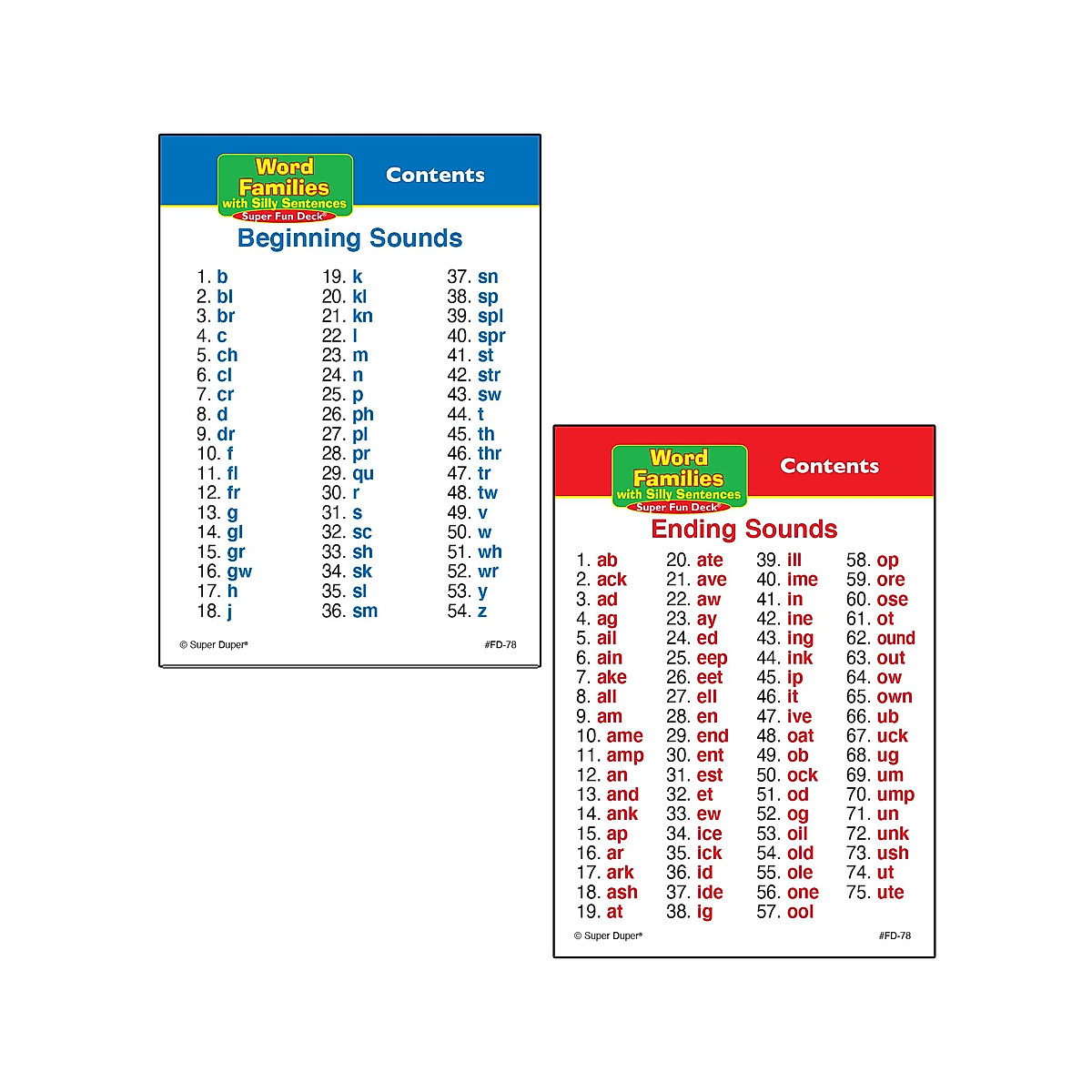 Word Families with Silly Sentences
Super Fun Deck®

Contents

Beginning Sounds

1. b
2. bl
3. br
4. c
5. ch
6. cl
7. cr
8. d
9. dr
10. f
11. fl
12. fr
13. g
14. gl
15. gr
16. gw
17. h
18. j

19. k
20. kl
21. kn
22. l
23. m
24. n
25. p
26. ph
27. pl
28. pr
29. qu
30. r
31. s
32. sc
33. sh
34. sk
35. sl
36. sm

37. sn
38. sp
39. spl
40. spr
41. st
42. str
43. sw
44. t
45. th
46. thr
47. tr
48. tw
49. v
50. w
51. wh
52. wr
53. y
54. z

© Super Duper®
#FD-78

Word Families with Silly Sentences
Super Fun Deck®

Contents

Ending Sounds

1. ab
2. ack
3. ad
4. ag
5. ail
6. ain
7. ake
8. all
9. am
10. ame
11. amp
12. an
13. and
14. ank
15. ap
16. ar
17. ark
18. ash
19. at

20. ate
21. ave
22. aw
23. ay
24. ed
25. eep
26. eet
27. ell
28. en
29. end
30. ent
31. est
32. et
33. ew
34. ice
35. ick
36. id
37. ide
38. ig

39. ill
40. ime
41. in
42. ine
43. ing
44. ink
45. ip
46. it
47. ive
48. oat
49. ob
50. ock
51. od
52. og
53. oil
54. old
55. ole
56. one
57. ool

58. op
59. ore
60. ose
61. ot
62. ound
63. out
64. ow
65. own
66. ub
67. uck
68. ug
69. um
70. ump
71. un
72. unk
73. ush
74. ut
75. ute

© Super Duper®
#FD-78